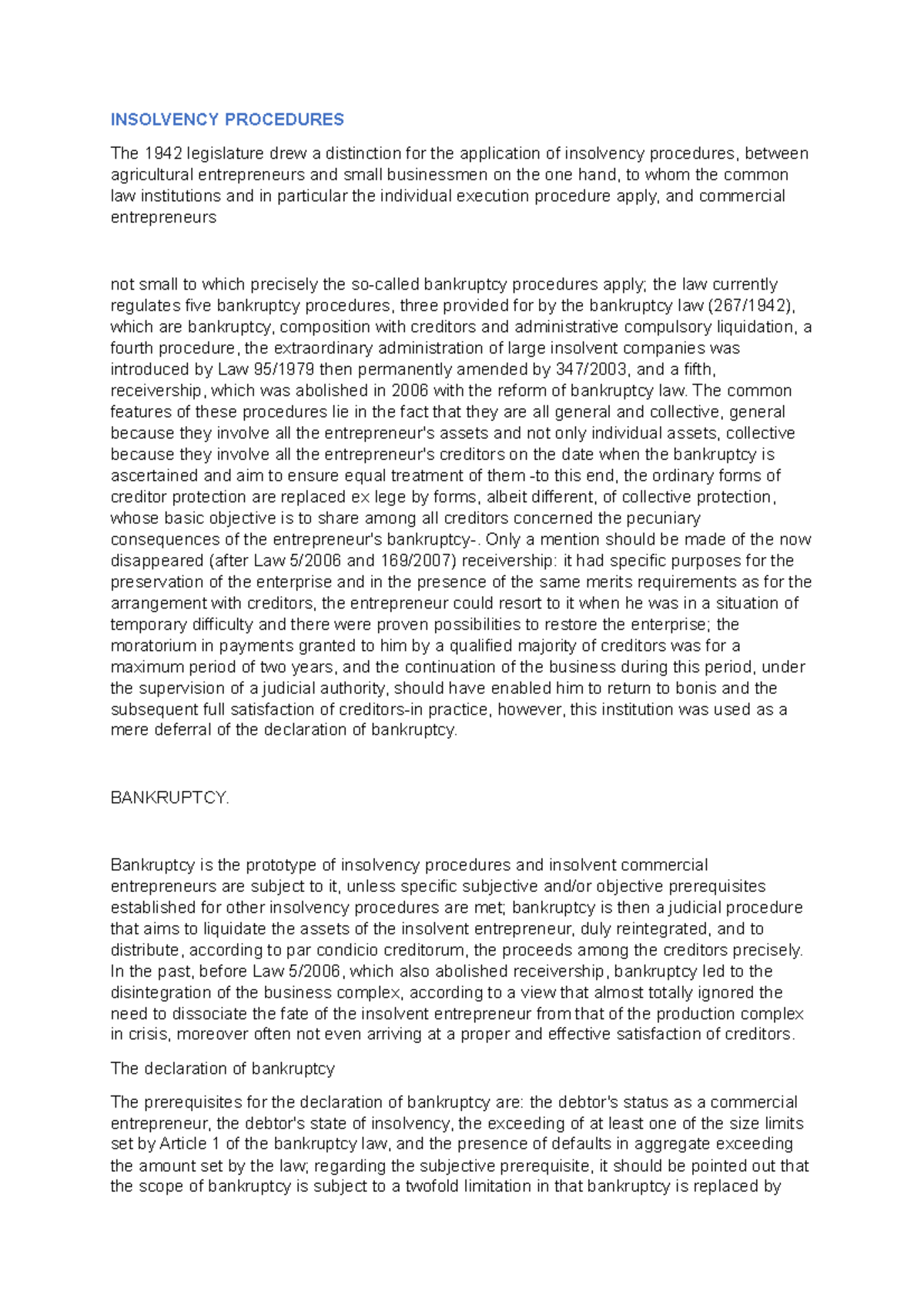 INSOLVENCY PROCEDURES

The 1942 legislature drew a distinction for the application of insolvency procedures, between agricultural entrepreneurs and small businessmen on the one hand, to whom the common law institutions and in particular the individual execution procedure apply, and commercial entrepreneurs

not small to which precisely the so-called bankruptcy procedures apply; the law currently regulates five bankruptcy procedures, three provided for by the bankruptcy law (267/1942), which are bankruptcy, composition with creditors and administrative compulsory liquidation, a fourth procedure, the extraordinary administration of large insolvent companies was introduced by Law 95/1979 then permanently amended by 347/2003, and a fifth, receivership, which was abolished in 2006 with the reform of bankruptcy law. The common features of these procedures lie in the fact that they are all general and collective, general because they involve all the entrepreneur's assets and not only individual assets, collective because they involve all the entrepreneur's creditors on the date when the bankruptcy is ascertained and aim to ensure equal treatment of them -to this end, the ordinary forms of creditor protection are replaced ex lege by forms, albeit different, of collective protection, whose basic objective is to share among all creditors concerned the pecuniary consequences of the entrepreneur's bankruptcy-. Only a mention should be made of the now disappeared (after Law 5/2006 and 169/2007) receivership: it had specific purposes for the preservation of the enterprise and in the presence of the same merits requirements as for the arrangement with creditors, the entrepreneur could resort to it when he was in a situation of temporary difficulty and there were proven possibilities to restore the enterprise; the moratorium in payments granted to him by a qualified majority of creditors was for a maximum period of two years, and the continuation of the business during this period, under the supervision of a judicial authority, should have enabled him to return to bonis and the subsequent full satisfaction of creditors-in practice, however, this institution was used as a mere deferral of the declaration of bankruptcy.

BANKRUPTCY.

Bankruptcy is the prototype of insolvency procedures and insolvent commercial entrepreneurs are subject to it, unless specific subjective and/or objective prerequisites established for other insolvency procedures are met; bankruptcy is then a judicial procedure that aims to liquidate the assets of the insolvent entrepreneur, duly reintegrated, and to distribute, according to par condicio creditorum, the proceeds among the creditors precisely. In the past, before Law 5/2006, which also abolished receivership, bankruptcy led to the disintegration of the business complex, according to a view that almost totally ignored the need to dissociate the fate of the insolvent entrepreneur from that of the production complex in crisis, moreover often not even arriving at a proper and effective satisfaction of creditors.

The declaration of bankruptcy

The prerequisites for the declaration of bankruptcy are: the debtor's status as a commercial entrepreneur, the debtor's state of insolvency, the exceeding of at least one of the size limits set by Article 1 of the bankruptcy law, and the presence of defaults in aggregate exceeding the amount set by the law; regarding the subjective prerequisite, it should be pointed out that the scope of bankruptcy is subject to a twofold limitation in that bankruptcy is replaced by